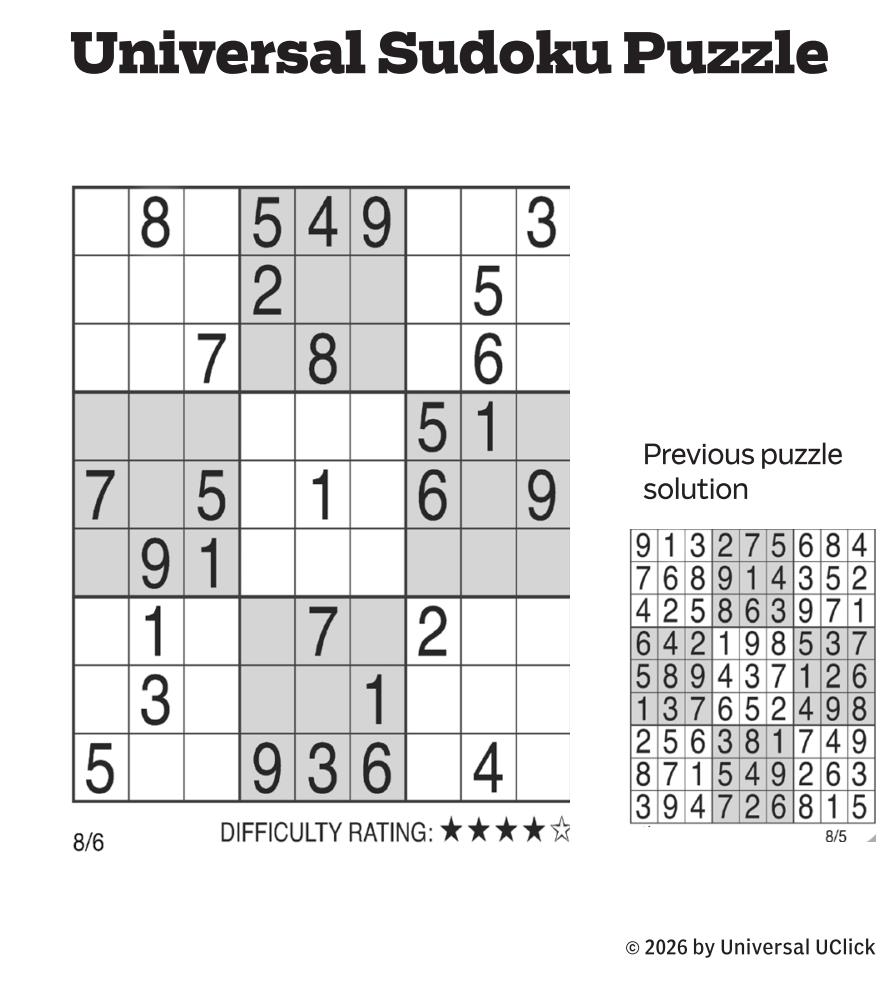 Universal Sudoku Puzzle

|  | 8 |  | 5 | 4 | 9 |  |  | 3 |
|---|---|---|---|---|---|---|---|---|
|  |  |  | 2 |  |  |  | 5 |  |
|  |  | 7 |  | 8 |  |  | 6 |  |
|  |  |  |  |  |  | 5 | 1 |  |
| 7 |  | 5 |  | 1 |  | 6 |  | 9 |
|  | 9 | 1 |  |  |  |  |  |  |
|  | 1 |  |  | 7 |  | 2 |  |  |
|  | 3 |  |  |  | 1 |  |  |  |
| 5 |  |  | 9 | 3 | 6 |  | 4 |  |

8/6

DIFFICULTY RATING: ★★★★☆

Previous puzzle solution

| 9 | 1 | 3 | 2 | 7 | 5 | 6 | 8 | 4 |
|---|---|---|---|---|---|---|---|---|
| 7 | 6 | 8 | 9 | 1 | 4 | 3 | 5 | 2 |
| 4 | 2 | 5 | 8 | 6 | 3 | 9 | 7 | 1 |
| 6 | 4 | 2 | 1 | 9 | 8 | 5 | 3 | 7 |
| 5 | 8 | 9 | 4 | 3 | 7 | 1 | 2 | 6 |
| 1 | 3 | 7 | 6 | 5 | 2 | 4 | 9 | 8 |
| 2 | 5 | 6 | 3 | 8 | 1 | 7 | 4 | 9 |
| 8 | 7 | 1 | 5 | 4 | 9 | 2 | 6 | 3 |
| 3 | 9 | 4 | 7 | 2 | 6 | 8 | 1 | 5 |

8/5

© 2026 by Universal UClick